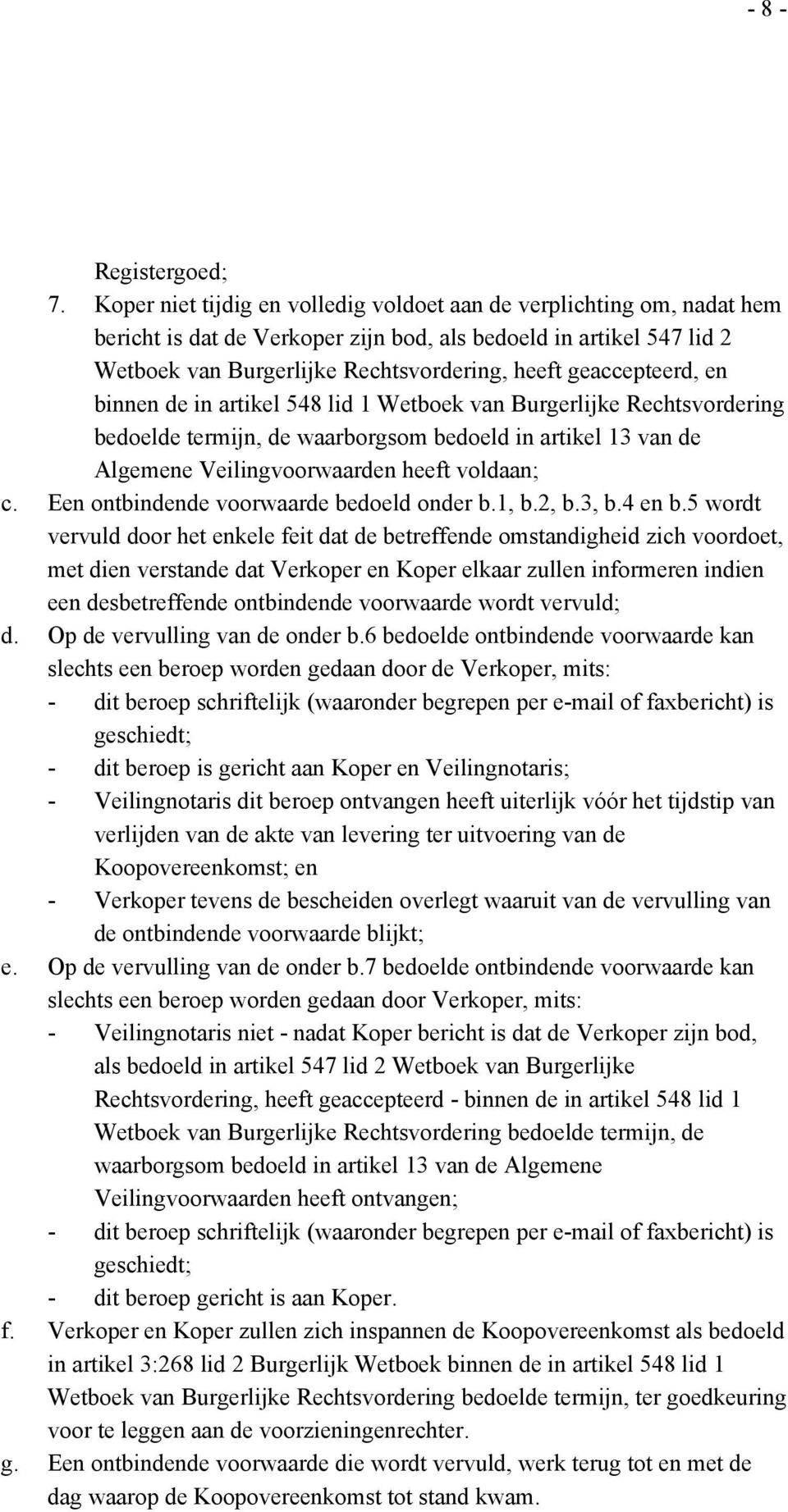 - 8 -

Registergoed;

7. Koper niet tijdig en volledig voldoet aan de verplichting om, nadat hem bericht is dat de Verkoper zijn bod, als bedoeld in artikel 547 lid 2 Wetboek van Burgerlijke Rechtsvordering, heeft geaccepteerd, en binnen de in artikel 548 lid 1 Wetboek van Burgerlijke Rechtsvordering bedoelde termijn, de waarborgsom bedoeld in artikel 13 van de Algemene Veilingvoorwaarden heeft voldaan;

c. Een ontbindende voorwaarde bedoeld onder b.1, b.2, b.3, b.4 en b.5 wordt vervuld door het enkele feit dat de betreffende omstandigheid zich voordoet, met dien verstande dat Verkoper en Koper elkaar zullen informeren indien een desbetreffende ontbindende voorwaarde wordt vervuld;

d. Op de vervulling van de onder b.6 bedoelde ontbindende voorwaarde kan slechts een beroep worden gedaan door de Verkoper, mits:
- dit beroep schriftelijk (waaronder begrepen per e-mail of faxbericht) is geschiedt;
- dit beroep is gericht aan Koper en Veilingnotaris;
- Veilingnotaris dit beroep ontvangen heeft uiterlijk vóór het tijdstip van verlijden van de akte van levering ter uitvoering van de Koopovereenkomst; en
- Verkoper tevens de bescheiden overlegt waaruit van de vervulling van de ontbindende voorwaarde blijkt;

e. Op de vervulling van de onder b.7 bedoelde ontbindende voorwaarde kan slechts een beroep worden gedaan door Verkoper, mits:
- Veilingnotaris niet - nadat Koper bericht is dat de Verkoper zijn bod, als bedoeld in artikel 547 lid 2 Wetboek van Burgerlijke Rechtsvordering, heeft geaccepteerd - binnen de in artikel 548 lid 1 Wetboek van Burgerlijke Rechtsvordering bedoelde termijn, de waarborgsom bedoeld in artikel 13 van de Algemene Veilingvoorwaarden heeft ontvangen;
- dit beroep schriftelijk (waaronder begrepen per e-mail of faxbericht) is geschiedt;
- dit beroep gericht is aan Koper.

f. Verkoper en Koper zullen zich inspannen de Koopovereenkomst als bedoeld in artikel 3:268 lid 2 Burgerlijk Wetboek binnen de in artikel 548 lid 1 Wetboek van Burgerlijke Rechtsvordering bedoelde termijn, ter goedkeuring voor te leggen aan de voorzieningenrechter.

g. Een ontbindende voorwaarde die wordt vervuld, werk terug tot en met de dag waarop de Koopovereenkomst tot stand kwam.